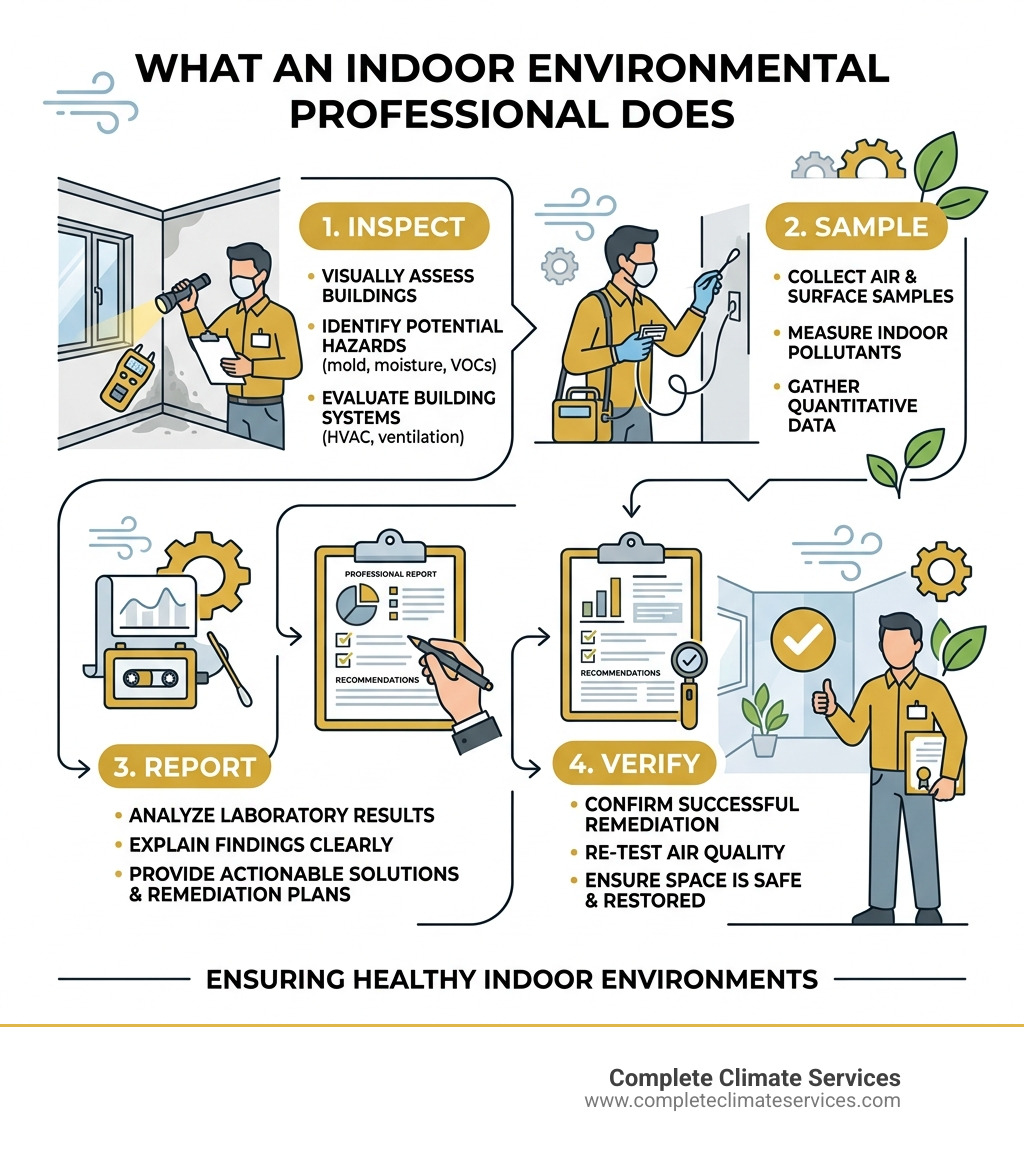 WHAT AN INDOOR ENVIRONMENTAL PROFESSIONAL DOES

1. INSPECT

• VISUALLY ASSESS BUILDINGS
• IDENTIFY POTENTIAL HAZARDS (mold, moisture, VOCs)
• EVALUATE BUILDING SYSTEMS (HVAC, ventilation)

2. SAMPLE

• COLLECT AIR & SURFACE SAMPLES
• MEASURE INDOOR POLLUTANTS
• GATHER QUANTITATIVE DATA

PROFESSIONAL REPORT

RECOMMENDATIONS

RECOMMENDATIONS

3. REPORT

• ANALYZE LABORATORY RESULTS
• EXPLAIN FINDINGS CLEARLY
• PROVIDE ACTIONABLE SOLUTIONS & REMEDIATION PLANS

4. VERIFY

• CONFIRM SUCCESSFUL REMEDIATION
• RE-TEST AIR QUALITY
• ENSURE SPACE IS SAFE & RESTORED

ENSURING HEALTHY INDOOR ENVIRONMENTS

Complete Climate Services
www.completeclimateservices.com